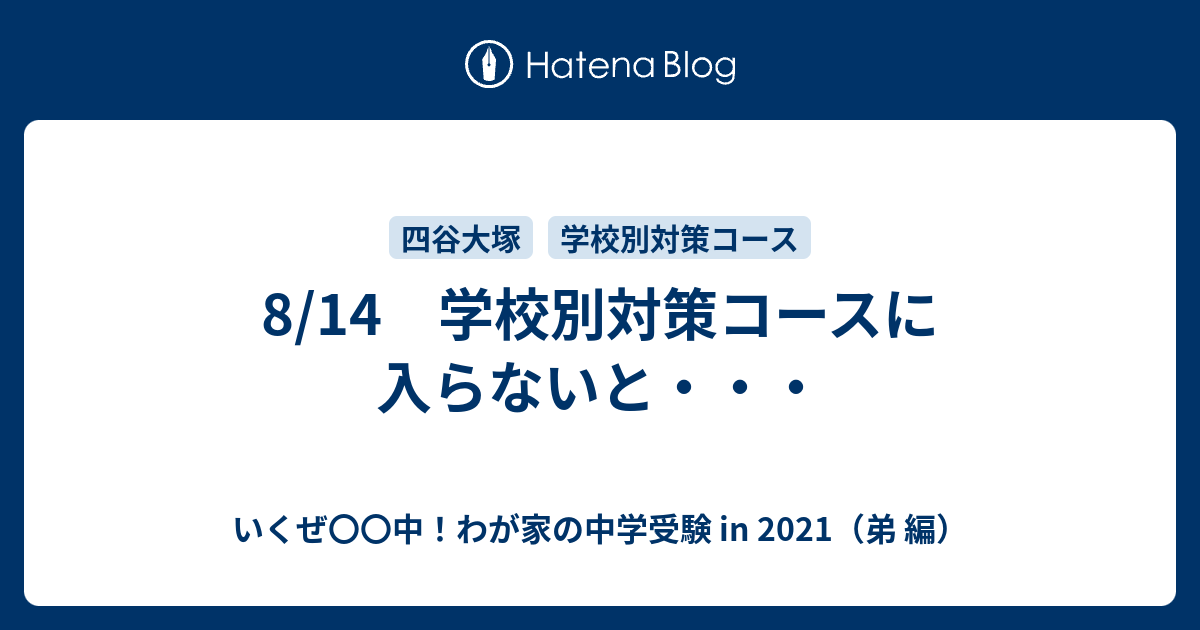 Hatena Blog

四谷大塚　学校別対策コース

8/14　学校別対策コースに入らないと・・・

いくぜ〇〇中！わが家の中学受験 in 2021（弟 編）